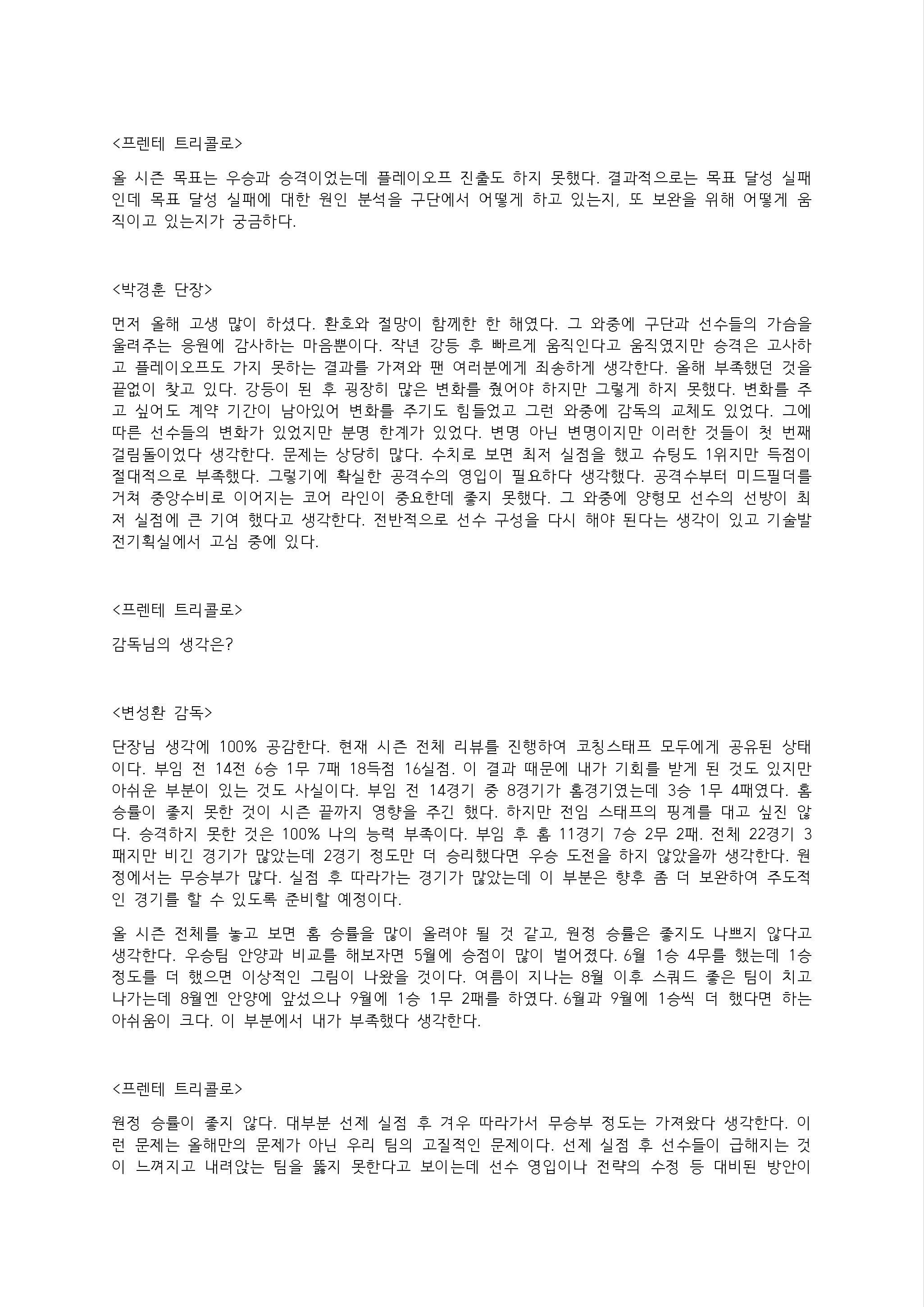 <프렌테 트리콜로>

올 시즌 목표는 우승과 승격이었는데 플레이오프 진출도 하지 못했다. 결과적으로는 목표 달성 실패인데 목표 달성 실패에 대한 원인 분석을 구단에서 어떻게 하고 있는지, 또 보완을 위해 어떻게 움직이고 있는지가 궁금하다.

<박경훈 단장>

먼저 올해 고생 많이 하셨다. 환호와 절망이 함께한 한 해였다. 그 와중에 구단과 선수들의 가슴을 울려주는 응원에 감사하는 마음뿐이다. 작년 강등 후 빠르게 움직인다고 움직였지만 승격은 고사하고 플레이오프도 가지 못하는 결과를 가져와 팬 여러분에게 죄송하게 생각한다. 올해 부족했던 것을 끝없이 찾고 있다. 강등이 된 후 굉장히 많은 변화를 줬어야 하지만 그렇게 하지 못했다. 변화를 주고 싶어도 계약 기간이 남아있어 변화를 주기도 힘들었고 그런 와중에 감독의 교체도 있었다. 그에 따른 선수들의 변화가 있었지만 분명 한계가 있었다. 변명 아닌 변명이지만 이러한 것들이 첫 번째 걸림돌이었다 생각한다. 문제는 상당히 많다. 수치로 보면 최저 실점을 했고 슈팅도 1위지만 득점이 절대적으로 부족했다. 그렇기에 확실한 공격수의 영입이 필요하다 생각했다. 공격수부터 미드필더를 거쳐 중앙수비로 이어지는 코어 라인이 중요한데 좋지 못했다. 그 와중에 양형모 선수의 선방이 최저 실점에 큰 기여 했다고 생각한다. 전반적으로 선수 구성을 다시 해야 된다는 생각이 있고 기술발전기획실에서 고심 중에 있다.

<프렌테 트리콜로>

감독님의 생각은?

<변성환 감독>

단장님 생각에 100% 공감한다. 현재 시즌 전체 리뷰를 진행하여 코칭스태프 모두에게 공유된 상태이다. 부임 전 14전 6승 1무 7패 18득점 16실점. 이 결과 때문에 내가 기회를 받게 된 것도 있지만 아쉬운 부분이 있는 것도 사실이다. 부임 전 14경기 중 8경기가 홈경기였는데 3승 1무 4패였다. 홈 승률이 좋지 못한 것이 시즌 끝까지 영향을 주긴 했다. 하지만 전임 스태프의 핑계를 대고 싶진 않다. 승격하지 못한 것은 100% 나의 능력 부족이다. 부임 후 홈 11경기 7승 2무 2패. 전체 22경기 3패지만 비긴 경기가 많았는데 2경기 정도만 더 승리했다면 우승 도전을 하지 않았을까 생각한다. 원정에서는 무승부가 많다. 실점 후 따라가는 경기가 많았는데 이 부분은 향후 좀 더 보완하여 주도적인 경기를 할 수 있도록 준비할 예정이다.

올 시즌 전체를 놓고 보면 홈 승률을 많이 올려야 될 것 같고, 원정 승률은 좋지도 나쁘지 않다고 생각한다. 우승팀 안양과 비교를 해보자면 5월에 승점이 많이 벌어졌다. 6월 1승 4무를 했는데 1승 정도를 더 했으면 이상적인 그림이 나왔을 것이다. 여름이 지나는 8월 이후 스쿼드 좋은 팀이 치고 나가는데 8월엔 안양에 앞섰으나 9월에 1승 1무 2패를 하였다. 6월과 9월에 1승씩 더 했다면 하는 아쉬움이 크다. 이 부분에서 내가 부족했다 생각한다.

<프렌테 트리콜로>

원정 승률이 좋지 않다. 대부분 선제 실점 후 겨우 따라가서 무승부 정도는 가져왔다 생각한다. 이런 문제는 올해만의 문제가 아닌 우리 팀의 고질적인 문제이다. 선제 실점 후 선수들이 급해지는 것이 느껴지고 내려앉는 팀을 뚫지 못한다고 보이는데 선수 영입이나 전략의 수정 등 대비된 방안이